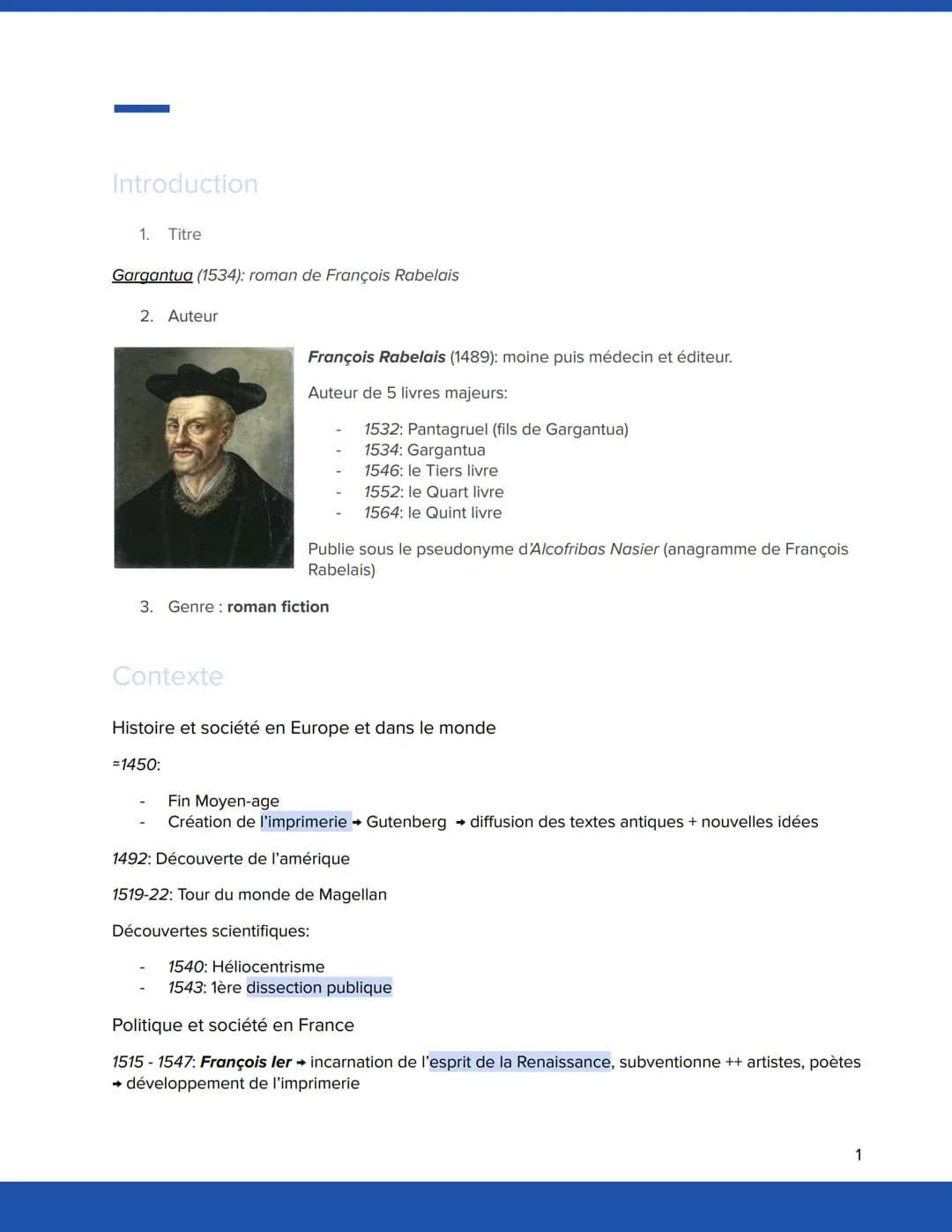 Introduction

1. Titre

Gargantua (1534): roman de François Rabelais

2. Auteur

François Rabelais (1489): moine puis médecin et éditeur.

Auteur de 5 livres majeurs:

- 1532: Pantagruel (fils de Gargantua)
- 1534: Gargantua
- 1546: le Tiers livre
- 1552: le Quart livre
- 1564: le Quint livre

Publie sous le pseudonyme d'Alcofribas Nasier (anagramme de François Rabelais)

3. Genre : roman fiction

Contexte

Histoire et société en Europe et dans le monde

≈1450:

- Fin Moyen-age
- Création de l'imprimerie → Gutenberg → diffusion des textes antiques + nouvelles idées

1492: Découverte de l'amérique

1519-22: Tour du monde de Magellan

Découvertes scientifiques:

- 1540: Héliocentrisme
- 1543: 1ère dissection publique

Politique et société en France

1515 - 1547: François Ier → incarnation de l'esprit de la Renaissance, subventionne ++ artistes, poètes → développement de l'imprimerie

1